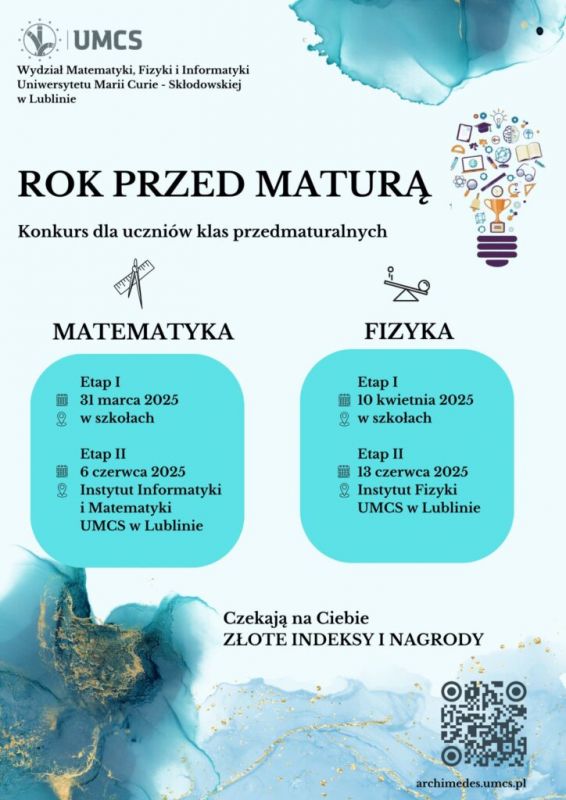 UMCS

Wydział Matematyki, Fizyki i Informatyki
Uniwersytetu Marii Curie - Skłodowskiej
w Lublinie

ROK PRZED MATURĄ

Konkurs dla uczniów klas przedmaturalnych

MATEMATYKA

Etap I
31 marca 2025
w szkołach

Etap II
6 czerwca 2025
Instytut Informatyki i Matematyki UMCS w Lublinie

FIZYKA

Etap I
10 kwietnia 2025
w szkołach

Etap II
13 czerwca 2025
Instytut Fizyki UMCS w Lublinie

Czekają na Ciebie
ZŁOTE INDEKSY I NAGRODY

archimedes.umcs.pl